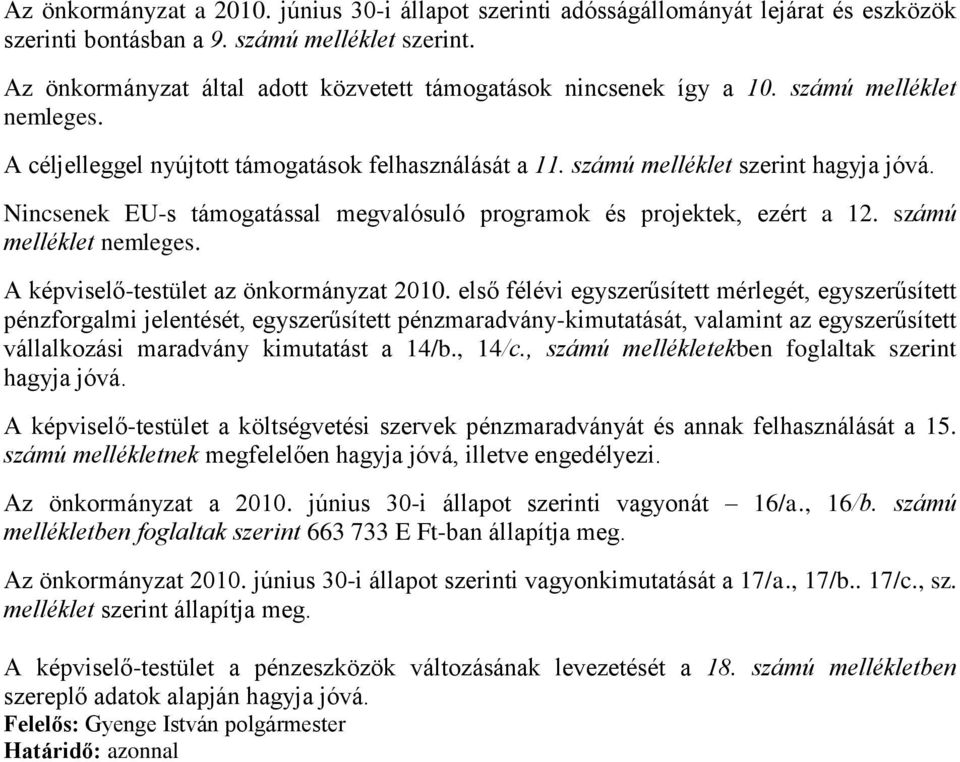 Az önkormányzat a 2010. június 30-i állapot szerinti adósságállományát lejárat és eszközök szerinti bontásban a 9. számú melléklet szerint.

Az önkormányzat által adott közvetett támogatások nincsenek így a 10. számú melléklet nemleges.

A céljelleggel nyújtott támogatások felhasználását a 11. számú melléklet szerint hagyja jóvá.

Nincsenek EU-s támogatással megvalósuló programok és projektek, ezért a 12. számú melléklet nemleges.

A képviselő-testület az önkormányzat 2010. első félévi egyszerűsített mérlegét, egyszerűsített pénzforgalmi jelentését, egyszerűsített pénzmaradvány-kimutatását, valamint az egyszerűsített vállalkozási maradvány kimutatást a 14/b., 14/c., számú mellékletekben foglaltak szerint hagyja jóvá.

A képviselő-testület a költségvetési szervek pénzmaradványát és annak felhasználását a 15. számú mellékletnek megfelelően hagyja jóvá, illetve engedélyezi.

Az önkormányzat a 2010. június 30-i állapot szerinti vagyonát – 16/a., 16/b. számú mellékletben foglaltak szerint 663 733 E Ft-ban állapítja meg.

Az önkormányzat 2010. június 30-i állapot szerinti vagyonkimutatását a 17/a., 17/b.. 17/c., sz. melléklet szerint állapítja meg.

A képviselő-testület a pénzeszközök változásának levezetését a 18. számú mellékletben szereplő adatok alapján hagyja jóvá.
Felelős: Gyenge István polgármester
Határidő: azonnal